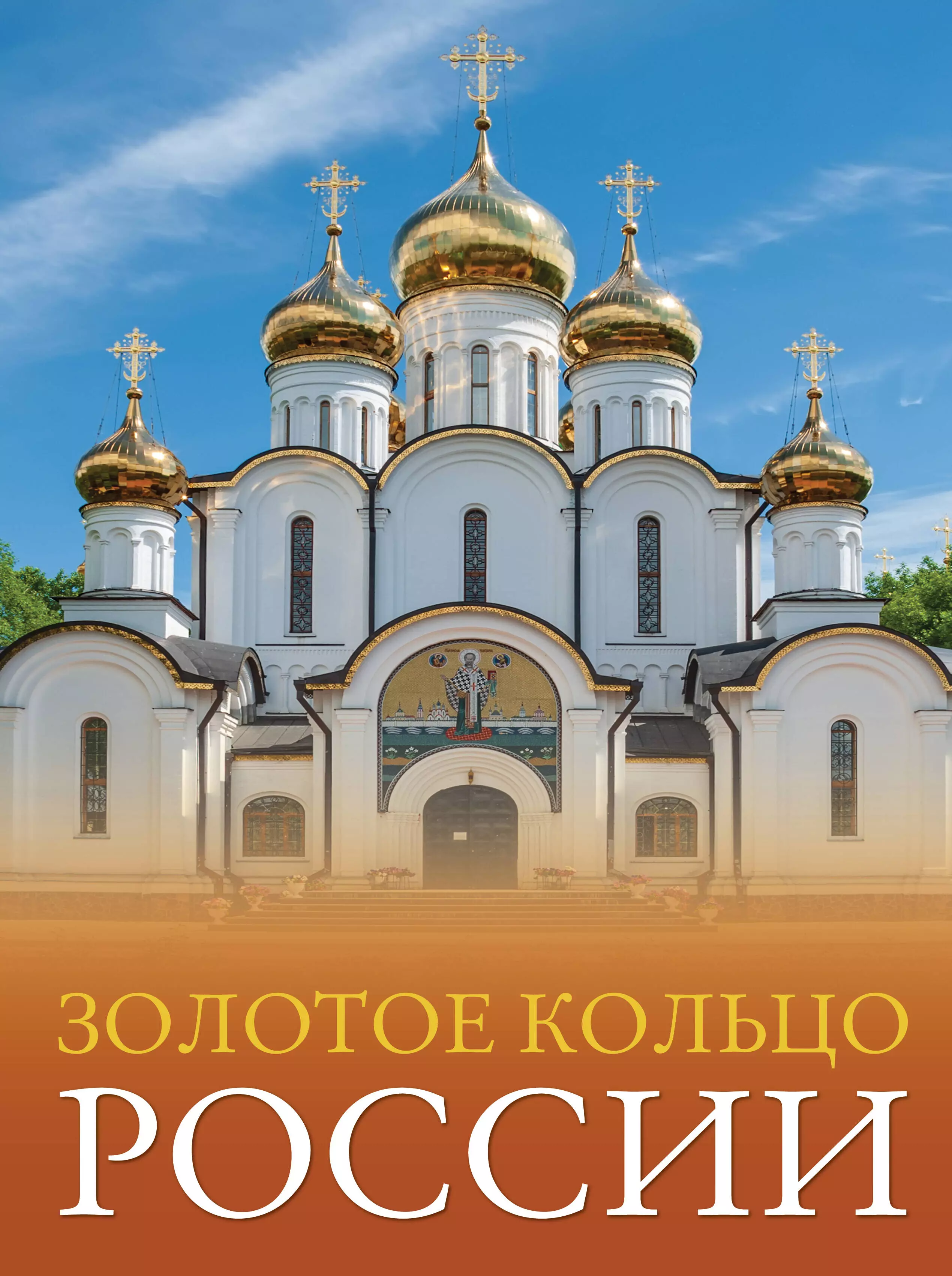 ЗОЛОТОЕ КОЛЬЦО
РОССИИ